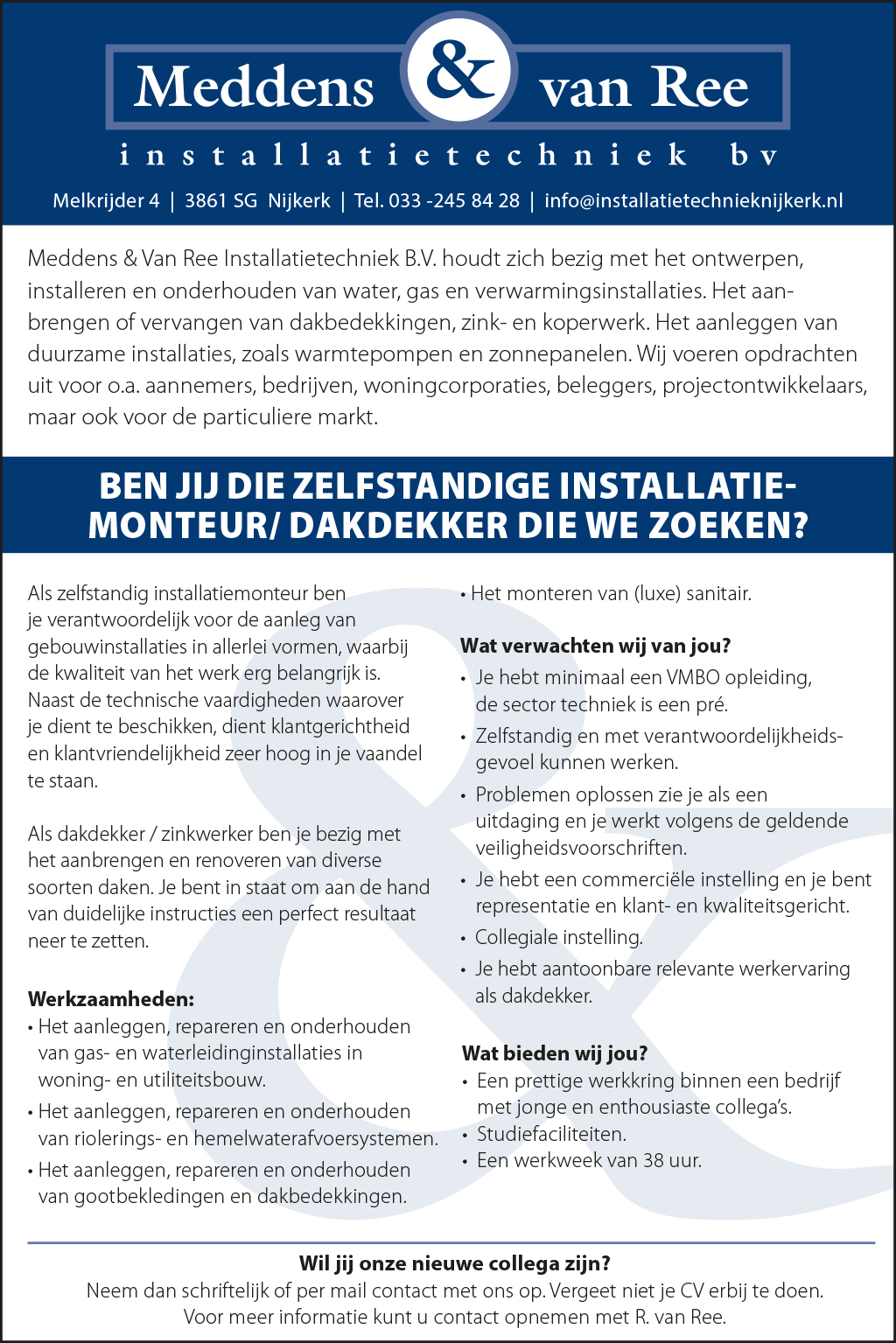 Meddens & van Ree
installatietechniek bv

Melkrijder 4 | 3861 SG Nijkerk | Tel. 033 -245 84 28 | info@installatietechnieknijkerk.nl

Meddens & Van Ree Installatietechniek B.V. houdt zich bezig met het ontwerpen, installeren en onderhouden van water, gas en verwarmingsinstallaties. Het aanbrengen of vervangen van dakbedekkingen, zink- en koperwerk. Het aanleggen van duurzame installaties, zoals warmtepompen en zonnepanelen. Wij voeren opdrachten uit voor o.a. aannemers, bedrijven, woningcorporaties, beleggers, projectontwikkelaars, maar ook voor de particuliere markt.

BEN JIJ DIE ZELFSTANDIGE INSTALLATIEMONTEUR/ DAKDEKKER DIE WE ZOEKEN?

Als zelfstandig installatiemonteur ben je verantwoordelijk voor de aanleg van gebouwinstallaties in allerlei vormen, waarbij de kwaliteit van het werk erg belangrijk is. Naast de technische vaardigheden waarover je dient te beschikken, dient klantgerichtheid en klantvriendelijkheid zeer hoog in je vaandel te staan.

Als dakdekker / zinkwerker ben je bezig met het aanbrengen en renoveren van diverse soorten daken. Je bent in staat om aan de hand van duidelijke instructies een perfect resultaat neer te zetten.

Werkzaamheden:
• Het aanleggen, repareren en onderhouden van gas- en waterleidinginstallaties in woning- en utiliteitsbouw.
• Het aanleggen, repareren en onderhouden van riolerings- en hemelwaterafvoersystemen.
• Het aanleggen, repareren en onderhouden van gootbekledingen en dakbedekkingen.
• Het monteren van (luxe) sanitair.

Wat verwachten wij van jou?
• Je hebt minimaal een VMBO opleiding, de sector techniek is een pré.
• Zelfstandig en met verantwoordelijkheidsgevoel kunnen werken.
• Problemen oplossen zie je als een uitdaging en je werkt volgens de geldende veiligheidsvoorschriften.
• Je hebt een commerciële instelling en je bent representatie en klant- en kwaliteitsgericht.
• Collegiale instelling.
• Je hebt aantoonbare relevante werkervaring als dakdekker.

Wat bieden wij jou?
• Een prettige werkkring binnen een bedrijf met jonge en enthousiaste collega's.
• Studiefaciliteiten.
• Een werkweek van 38 uur.

Wil jij onze nieuwe collega zijn?
Neem dan schriftelijk of per mail contact met ons op. Vergeet niet je CV erbij te doen.
Voor meer informatie kunt u contact opnemen met R. van Ree.